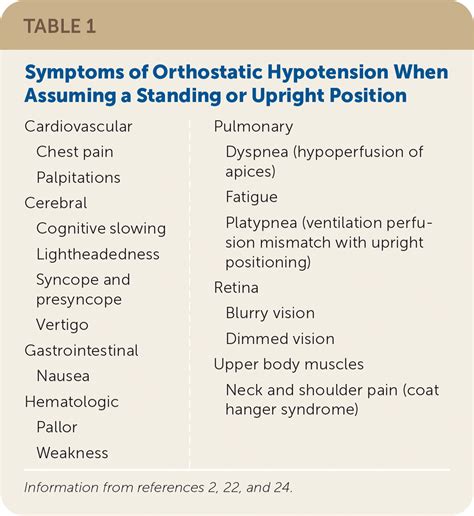 TABLE 1

Symptoms of Orthostatic Hypotension When Assuming a Standing or Upright Position

Cardiovascular
Chest pain
Palpitations
Cerebral
Cognitive slowing
Lightheadedness
Syncope and presyncope
Vertigo
Gastrointestinal
Nausea
Hematologic
Pallor
Weakness

Pulmonary
Dyspnea (hypoperfusion of apices)
Fatigue
Platypnea (ventilation perfusion mismatch with upright positioning)
Retina
Blurry vision
Dimmed vision
Upper body muscles
Neck and shoulder pain (coat hanger syndrome)

Information from references 2, 22, and 24.